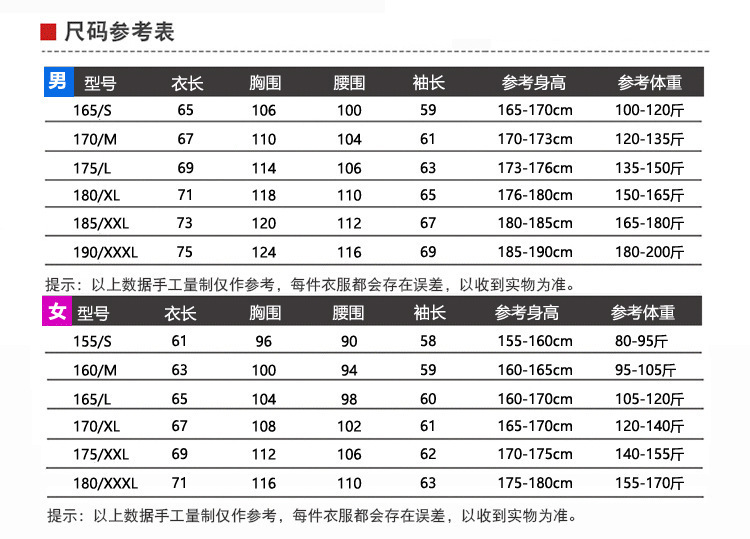 尺码参考表

| 男 型号 | 衣长 | 胸围 | 腰围 | 袖长 | 参考身高 | 参考体重 |
|---|---|---|---|---|---|---|
| 165/S | 65 | 106 | 100 | 59 | 165-170cm | 100-120斤 |
| 170/M | 67 | 110 | 104 | 61 | 170-173cm | 120-135斤 |
| 175/L | 69 | 114 | 106 | 63 | 173-176cm | 135-150斤 |
| 180/XL | 71 | 118 | 110 | 65 | 176-180cm | 150-165斤 |
| 185/XXL | 73 | 120 | 112 | 67 | 180-185cm | 165-180斤 |
| 190/XXXL | 75 | 124 | 116 | 69 | 185-190cm | 180-200斤 |

提示：以上数据手工量制仅作参考，每件衣服都会存在误差，以收到实物为准。

| 女 型号 | 衣长 | 胸围 | 腰围 | 袖长 | 参考身高 | 参考体重 |
|---|---|---|---|---|---|---|
| 155/S | 61 | 96 | 90 | 58 | 155-160cm | 80-95斤 |
| 160/M | 63 | 100 | 94 | 59 | 160-165cm | 95-105斤 |
| 165/L | 65 | 104 | 98 | 60 | 160-170cm | 105-120斤 |
| 170/XL | 67 | 108 | 102 | 61 | 165-170cm | 120-140斤 |
| 175/XXL | 69 | 112 | 106 | 62 | 170-175cm | 140-155斤 |
| 180/XXXL | 71 | 116 | 110 | 63 | 175-180cm | 155-170斤 |

提示：以上数据手工量制仅作参考，每件衣服都会存在误差，以收到实物为准。